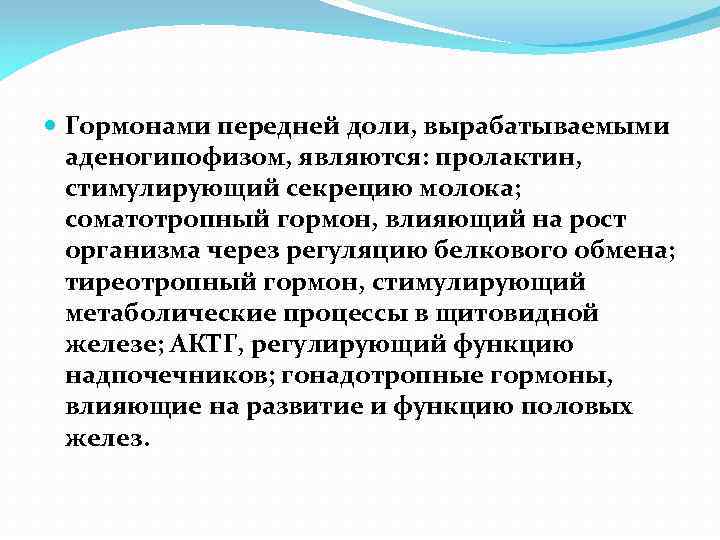 Гормонами передней доли, вырабатываемыми аденогипофизом, являются: пролактин, стимулирующий секрецию молока; соматотропный гормон, влияющий на рост организма через регуляцию белкового обмена; тиреотропный гормон, стимулирующий метаболические процессы в щитовидной железе; АКТГ, регулирующий функцию надпочечников; гонадотропные гормоны, влияющие на развитие и функцию половых желез.